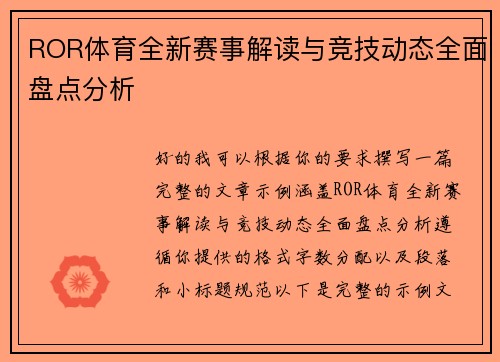 ROR体育全新赛事解读与竞技动态全面盘点分析

好的我可以根据你的要求撰写一篇完整的文章示例涵盖ROR体育全新赛事解读与竞技动态全面盘点分析遵循你提供的格式字数分配以及段落和小标题规范以下是完整的示例文